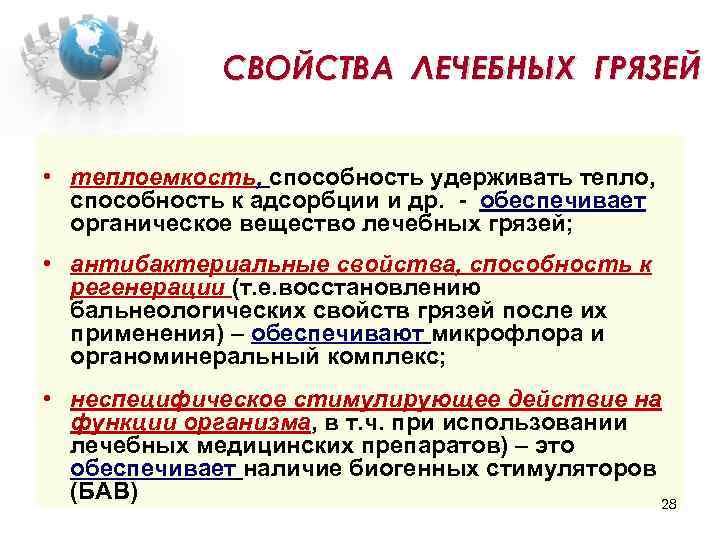 СВОЙСТВА ЛЕЧЕБНЫХ ГРЯЗЕЙ

• теплоемкость, способность удерживать тепло, способность к адсорбции и др. - обеспечивает органическое вещество лечебных грязей;

• антибактериальные свойства, способность к регенерации (т.е.восстановлению бальнеологических свойств грязей после их применения) – обеспечивают микрофлора и органоминеральный комплекс;

• неспецифическое стимулирующее действие на функции организма, в т.ч. при использовании лечебных медицинских препаратов) – это обеспечивает наличие биогенных стимуляторов (БАВ)

28